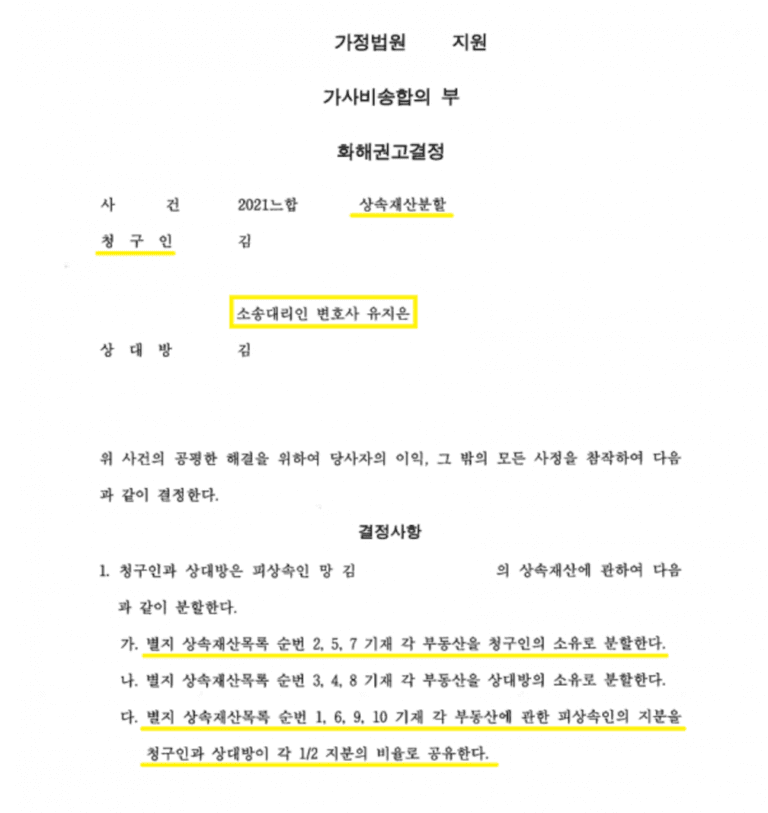 가정법원 지원

가사비송합의 부

화해권고결정

사 건 2021느합 상속재산분할

청 구 인 김

소송대리인 변호사 유지은

상 대 방 김

위 사건의 공평한 해결을 위하여 당사자의 이익, 그 밖의 모든 사정을 참작하여 다음과 같이 결정한다.

결정사항

1. 청구인과 상대방은 피상속인 망 김 의 상속재산에 관하여 다음과 같이 분할한다.

가. 별지 상속재산목록 순번 2, 5, 7 기재 각 부동산을 청구인의 소유로 분할한다.

나. 별지 상속재산목록 순번 3, 4, 8 기재 각 부동산을 상대방의 소유로 분할한다.

다. 별지 상속재산목록 순번 1, 6, 9, 10 기재 각 부동산에 관한 피상속인의 지분을 청구인과 상대방이 각 1/2 지분의 비율로 공유한다.